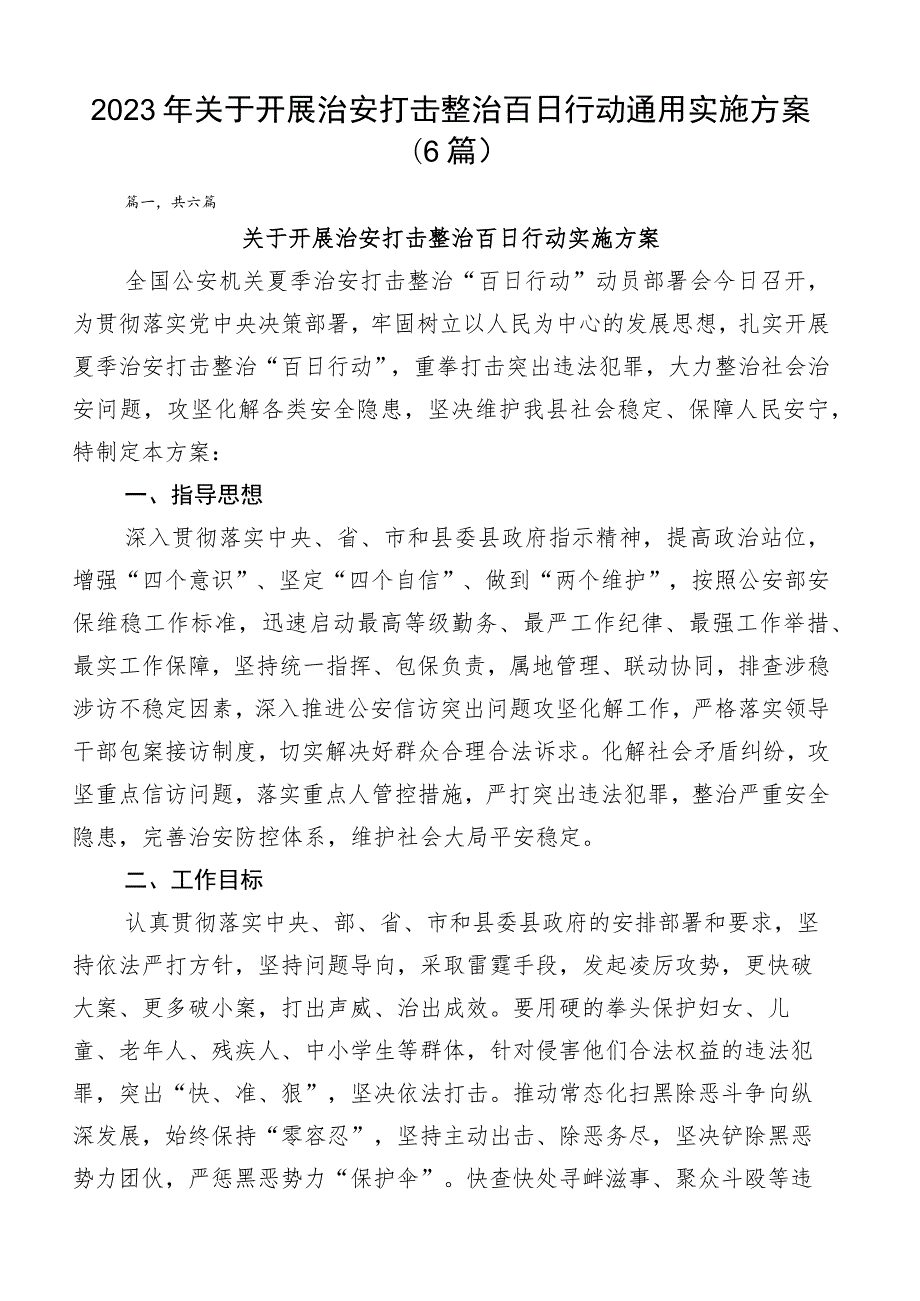 2023年关于开展治安打击整治百日行动通用实施方案（6篇）

篇一，共六篇

关于开展治安打击整治百日行动实施方案

全国公安机关夏季治安打击整治“百日行动”动员部署会今日召开，为贯彻落实党中央决策部署，牢固树立以人民为中心的发展思想，扎实开展夏季治安打击整治“百日行动”，重拳打击突出违法犯罪，大力整治社会治安问题，攻坚化解各类安全隐患，坚决维护我县社会稳定、保障人民安宁，特制定本方案：

一、指导思想

深入贯彻落实中央、省、市和县委县政府指示精神，提高政治站位，增强“四个意识”、坚定“四个自信”、做到“两个维护”，按照公安部安保维稳工作标准，迅速启动最高等级勤务、最严工作纪律、最强工作举措、最实工作保障，坚持统一指挥、包保负责，属地管理、联动协同，排查涉稳涉访不稳定因素，深入推进公安信访突出问题攻坚化解工作，严格落实领导干部包案接访制度，切实解决好群众合理合法诉求。化解社会矛盾纠纷，攻坚重点信访问题，落实重点人管控措施，严打突出违法犯罪，整治严重安全隐患，完善治安防控体系，维护社会大局平安稳定。

二、工作目标

认真贯彻落实中央、部、省、市和县委县政府的安排部署和要求，坚持依法严打方针，坚持问题导向，采取雷霆手段，发起凌厉攻势，更快破大案、更多破小案，打出声威、治出成效。要用硬的拳头保护妇女、儿童、老年人、残疾人、中小学生等群体，针对侵害他们合法权益的违法犯罪，突出“快、准、狠”，坚决依法打击。推动常态化扫黑除恶斗争向纵深发展，始终保持“零容忍”，坚持主动出击、除恶务尽，坚决铲除黑恶势力团伙，严惩黑恶势力“保护伞”。快查快处寻衅滋事、聚众斗殴等违